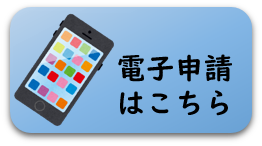 電子申請
はこちら